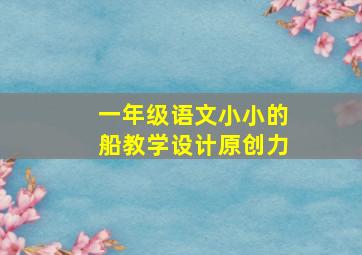 一年级语文小小的船教学设计原创力